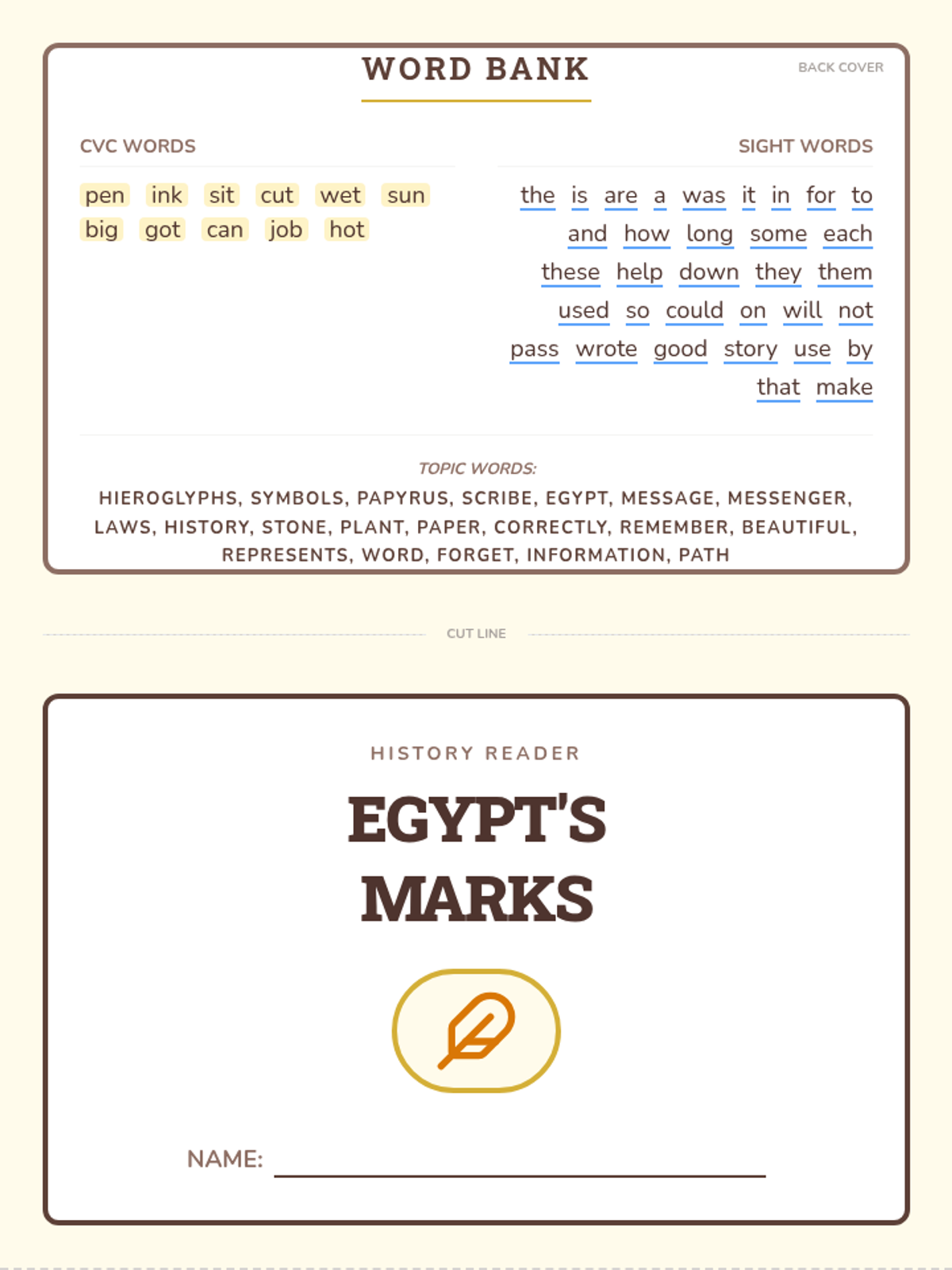 WORD BANK

BACK COVER

CVC WORDS

pen ink sit cut wet sun
big got can job hot

SIGHT WORDS

the is are a was it in for to
and how long some each
these help down they them
used so could on will not
pass wrote good story use by
that make

TOPIC WORDS:

HIEROGLYPHS, SYMBOLS, PAPYRUS, SCRIBE, EGYPT, MESSAGE, MESSENGER, LAWS, HISTORY, STONE, PLANT, PAPER, CORRECTLY, REMEMBER, BEAUTIFUL, REPRESENTS, WORD, FORGET, INFORMATION, PATH

CUT LINE

HISTORY READER

EGYPT'S MARKS

NAME: ____